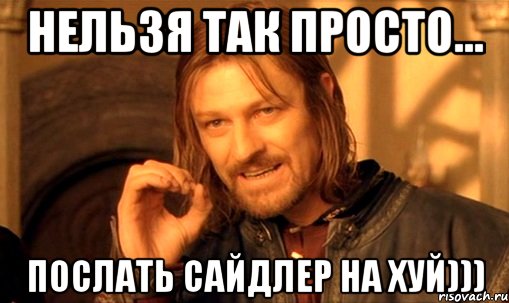 НЕЛЬЗЯ ТАК ПРОСТО...

ПОСЛАТЬ САЙДЛЕР НА ХУЙ)))

risovach.ru